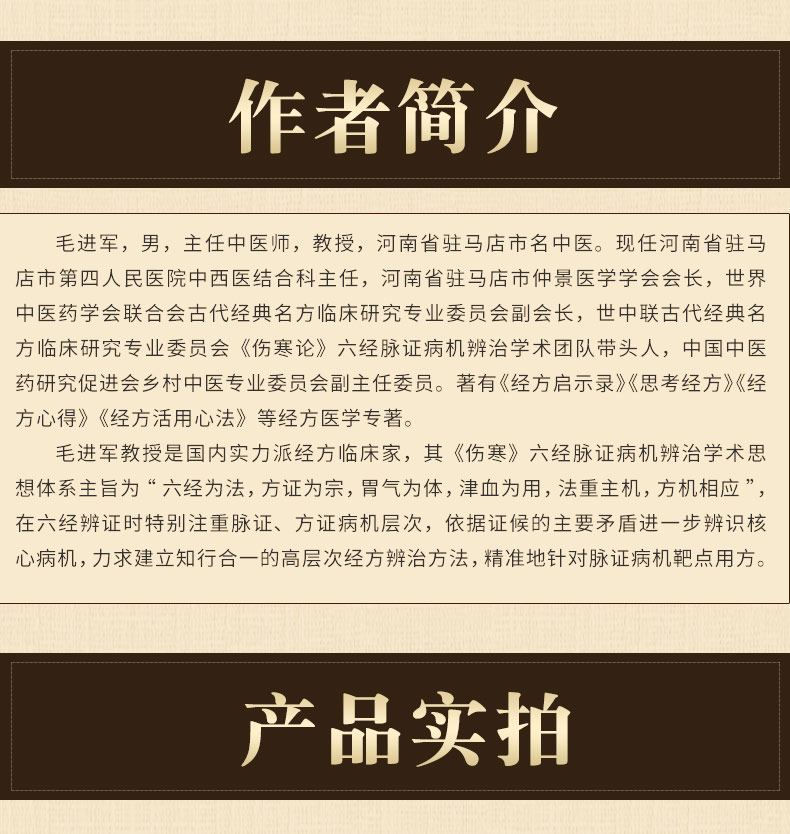 作者简介

毛进军，男，主任中医师，教授，河南省驻马店市名中医。现任河南省驻马店市第四人民医院中西医结合科主任，河南省驻马店市仲景医学学会会长，世界中医药学会联合会古代经典名方临床研究专业委员会副会长，世中联古代经典名方临床研究专业委员会《伤寒论》六经脉证病机辨治学术团队带头人，中国中医药研究促进会乡村中医专业委员会副主任委员。著有《经方启示录》《思考经方》《经方心得》《经方活用心法》等经方医学专著。

毛进军教授是国内实力派经方临床家，其《伤寒》六经脉证病机辨治学术思想体系主旨为“六经为法，方证为宗，胃气为体，津血为用，法重主机，方机相应”，在六经辨证时特别注重脉证、方证病机层次，依据证候的主要矛盾进一步辨识核心病机，力求建立知行合一的高层次经方辨治方法，精准地针对脉证病机靶点用方。

产品实拍